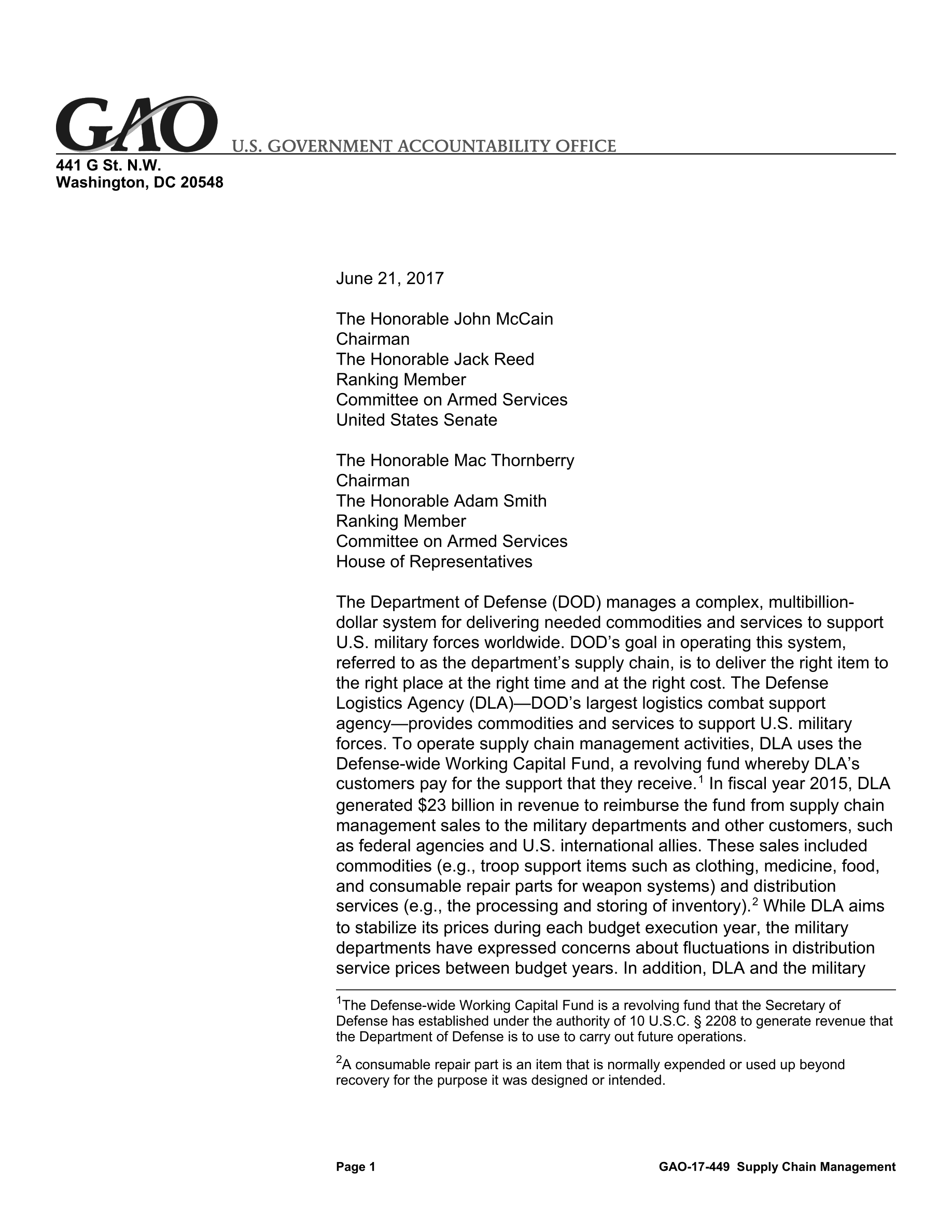 GAO U.S. GOVERNMENT ACCOUNTABILITY OFFICE
441 G St. N.W.
Washington, DC 20548

June 21, 2017

The Honorable John McCain
Chairman
The Honorable Jack Reed
Ranking Member
Committee on Armed Services
United States Senate

The Honorable Mac Thornberry
Chairman
The Honorable Adam Smith
Ranking Member
Committee on Armed Services
House of Representatives

The Department of Defense (DOD) manages a complex, multibillion-dollar system for delivering needed commodities and services to support U.S. military forces worldwide. DOD's goal in operating this system, referred to as the department's supply chain, is to deliver the right item to the right place at the right time and at the right cost. The Defense Logistics Agency (DLA)—DOD's largest logistics combat support agency—provides commodities and services to support U.S. military forces. To operate supply chain management activities, DLA uses the Defense-wide Working Capital Fund, a revolving fund whereby DLA's customers pay for the support that they receive.$^1$ In fiscal year 2015, DLA generated \$23 billion in revenue to reimburse the fund from supply chain management sales to the military departments and other customers, such as federal agencies and U.S. international allies. These sales included commodities (e.g., troop support items such as clothing, medicine, food, and consumable repair parts for weapon systems) and distribution services (e.g., the processing and storing of inventory).$^2$ While DLA aims to stabilize its prices during each budget execution year, the military departments have expressed concerns about fluctuations in distribution service prices between budget years. In addition, DLA and the military

$^1$The Defense-wide Working Capital Fund is a revolving fund that the Secretary of Defense has established under the authority of 10 U.S.C. § 2208 to generate revenue that the Department of Defense is to use to carry out future operations.

$^2$A consumable repair part is an item that is normally expended or used up beyond recovery for the purpose it was designed or intended.

Page 1 GAO-17-449 Supply Chain Management